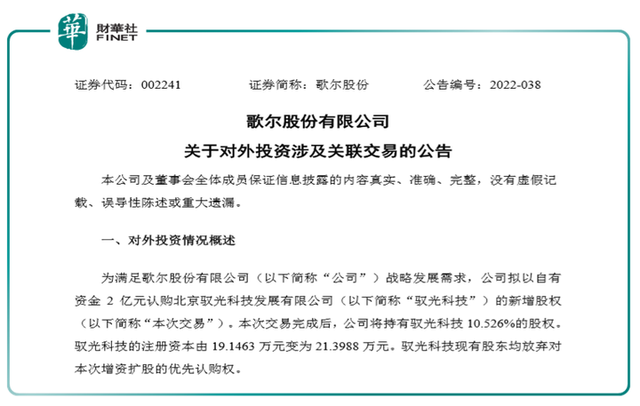 華 財華社 FINET

证券代码：002241　　证券简称：歌尔股份　　公告编号：2022-038

歌尔股份有限公司

关于对外投资涉及关联交易的公告

本公司及董事会全体成员保证信息披露的内容真实、准确、完整，没有虚假记载、误导性陈述或重大遗漏。

一、对外投资情况概述

为满足歌尔股份有限公司（以下简称“公司”）战略发展需求，公司拟以自有资金 2 亿元认购北京驭光科技发展有限公司（以下简称“驭光科技”）的新增股权（以下简称“本次交易”）。本次交易完成后，公司将持有驭光科技 10.526%的股权。驭光科技的注册资本由 19.1463 万元变为 21.3988 万元。驭光科技现有股东均放弃对本次增资扩股的优先认购权。